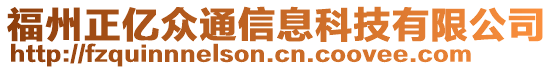 福州正亿众通信息科技有限公司
http://fzquinnnelson.cn.coovee.com